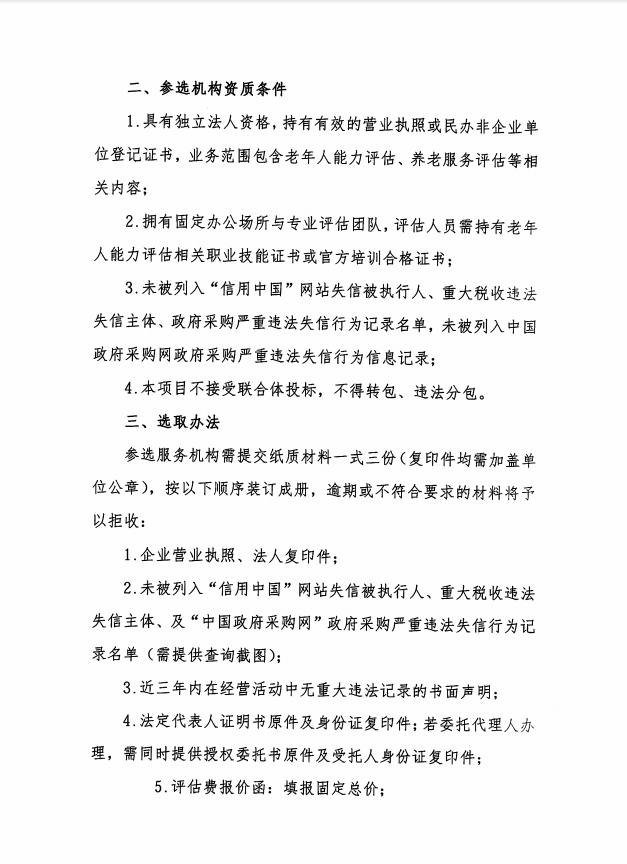 二、参选机构资质条件

1.具有独立法人资格，持有有效的营业执照或民办非企业单位登记证书，业务范围包含老年人能力评估、养老服务评估等相关内容；

2.拥有固定办公场所与专业评估团队，评估人员需持有老年人能力评估相关职业技能证书或官方培训合格证书；

3.未被列入“信用中国”网站失信被执行人、重大税收违法失信主体、政府采购严重违法失信行为记录名单，未被列入中国政府采购网政府采购严重违法失信行为信息记录；

4.本项目不接受联合体投标，不得转包、违法分包。

三、选取办法

参选服务机构需提交纸质材料一式三份（复印件均需加盖单位公章），按以下顺序装订成册，逾期或不符合要求的材料将予以拒收：

1.企业营业执照、法人复印件；

2.未被列入“信用中国”网站失信被执行人、重大税收违法失信主体、及“中国政府采购网”政府采购严重违法失信行为记录名单（需提供查询截图）；

3.近三年内在经营活动中无重大违法记录的书面声明；

4.法定代表人证明书原件及身份证复印件；若委托代理人办理，需同时提供授权委托书原件及受托人身份证复印件；

5.评估费报价函：填报固定总价；